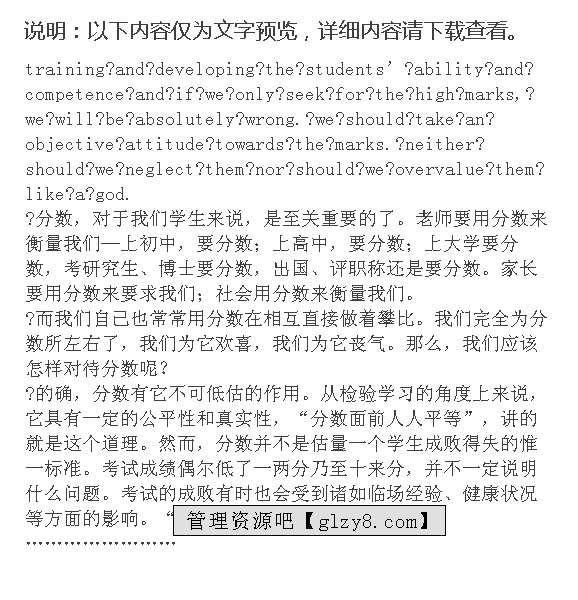 说明：以下内容仅为文字预览，详细内容请下载查看。

training?and?developing?the?students’?ability?and?competence?and?if?we?only?seek?for?the?high?marks,?we?will?be?absolutely?wrong.?we?should?take?an?objective?attitude?towards?the?marks.?neither?should?we?neglect?them?nor?should?we?overvalue?them?like?a?god.

?分数，对于我们学生来说，是至关重要的了。老师要用分数来衡量我们—上初中，要分数；上高中，要分数；上大学要分数，考研究生、博士要分数，出国、评职称还是要分数。家长要用分数来要求我们；社会用分数来衡量我们。

?而我们自己也常常用分数在相互直接做着攀比。我们完全为分数所左右了，我们为它欢喜，我们为它丧气。那么，我们应该怎样对待分数呢？

?的确，分数有它不可低估的作用。从检验学习的角度上来说，它具有一定的公平性和真实性，“分数面前人人平等”，讲的就是这个道理。然而，分数并不是估量一个学生成败得失的惟一标准。考试成绩偶尔低了一两分乃至十来分，并不一定说明什么问题。考试的成败有时也会受到诸如临场经验、健康状况等方面的影响。“ 管理资源吧【glzy8.com】

……………………